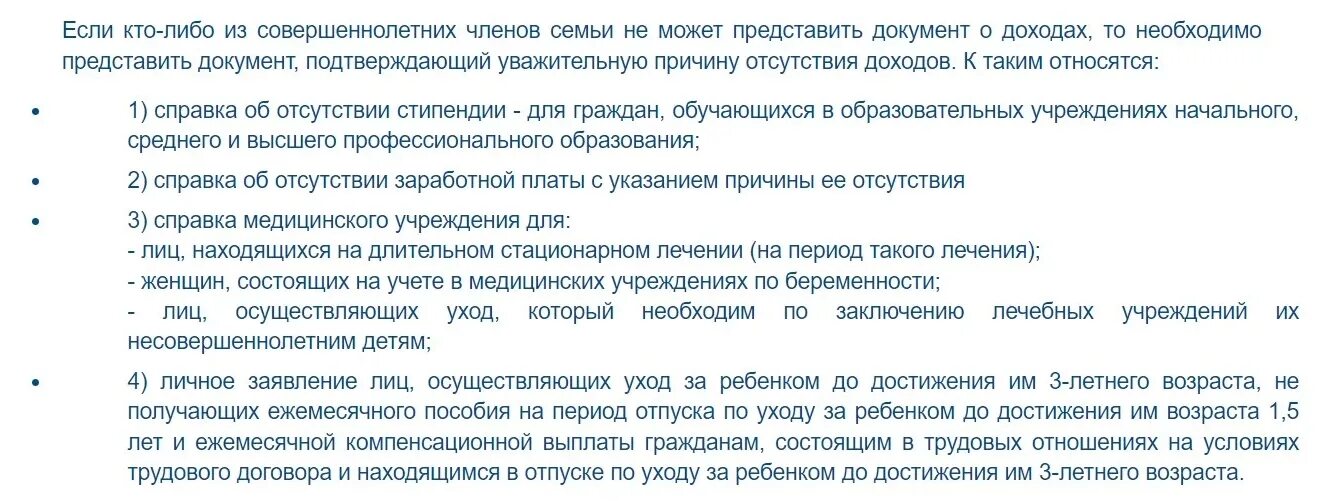 Если кто-либо из совершеннолетних членов семьи не может представить документ о доходах, то необходимо представить документ, подтверждающий уважительную причину отсутствия доходов. К таким относятся:

• 1) справка об отсутствии стипендии - для граждан, обучающихся в образовательных учреждениях начального, среднего и высшего профессионального образования;

• 2) справка об отсутствии заработной платы с указанием причины ее отсутствия

• 3) справка медицинского учреждения для:
- лиц, находящихся на длительном стационарном лечении (на период такого лечения);
- женщин, состоящих на учете в медицинских учреждениях по беременности;
- лиц, осуществляющих уход, который необходим по заключению лечебных учреждений их несовершеннолетним детям;

• 4) личное заявление лиц, осуществляющих уход за ребенком до достижения им 3-летнего возраста, не получающих ежемесячного пособия на период отпуска по уходу за ребенком до достижения им возраста 1,5 лет и ежемесячной компенсационной выплаты гражданам, состоящим в трудовых отношениях на условиях трудового договора и находящимся в отпуске по уходу за ребенком до достижения им 3-летнего возраста.